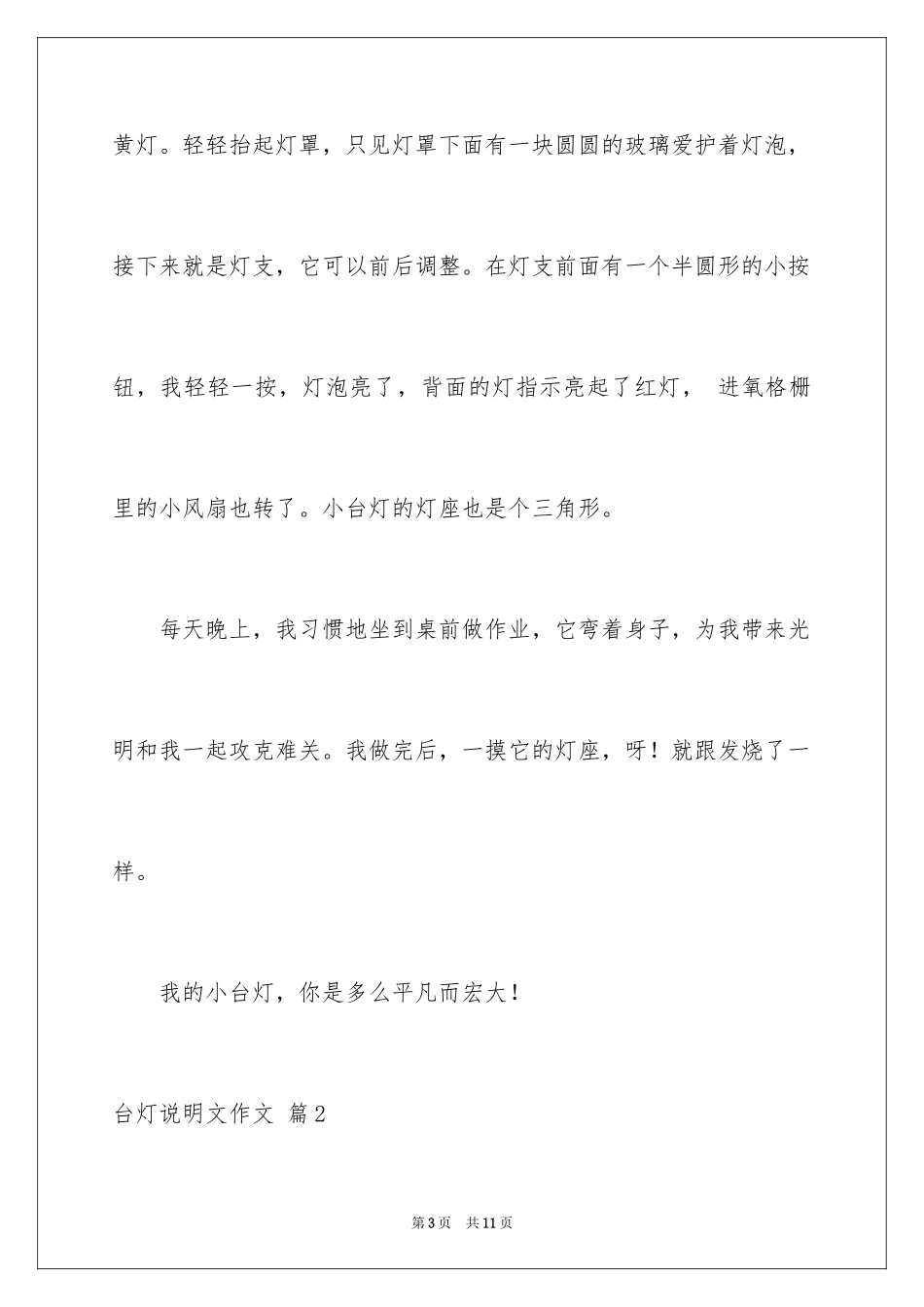 黄灯。轻轻抬起灯罩，只见灯罩下面有一块圆圆的玻璃爱护着灯泡，接下来就是灯支，它可以前后调整。在灯支前面有一个半圆形的小按钮，我轻轻一按，灯泡亮了，背面的灯指示亮起了红灯， 进氧格栅里的小风扇也转了。小台灯的灯座也是个三角形。

每天晚上，我习惯地坐到桌前做作业，它弯着身子，为我带来光明和我一起攻克难关。我做完后，一摸它的灯座，呀！就跟发烧了一样。

我的小台灯，你是多么平凡而宏大！

台灯说明文作文 篇2

第3页 共11页